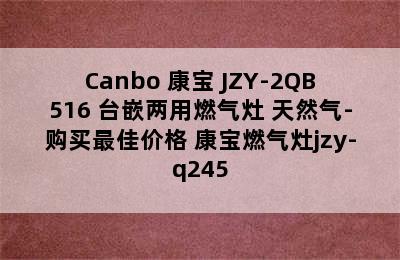 Canbo 康宝 JZY-2QB 516 台嵌两用燃气灶 天然气-购买最佳价格 康宝燃气灶jzy-q245